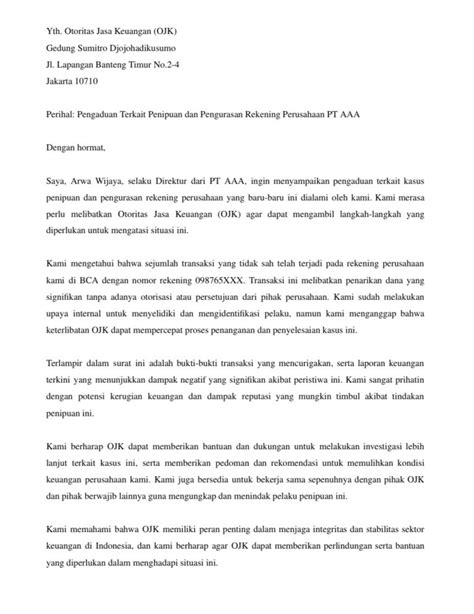 Yth. Otoritas Jasa Keuangan (OJK)
Gedung Sumitro Djojohadikusumo
Jl. Lapangan Banteng Timur No.2-4
Jakarta 10710

Perihal: Pengaduan Terkait Penipuan dan Pengurasan Rekening Perusahaan PT AAA

Dengan hormat,

Saya, Arwa Wijaya, selaku Direktur dari PT AAA, ingin menyampaikan pengaduan terkait kasus penipuan dan pengurasan rekening perusahaan yang baru-baru ini dialami oleh kami. Kami merasa perlu melibatkan Otoritas Jasa Keuangan (OJK) agar dapat mengambil langkah-langkah yang diperlukan untuk mengatasi situasi ini.

Kami mengetahui bahwa sejumlah transaksi yang tidak sah telah terjadi pada rekening perusahaan kami di BCA dengan nomor rekening 098765XXX. Transaksi ini melibatkan penarikan dana yang signifikan tanpa adanya otorisasi atau persetujuan dari pihak perusahaan. Kami sudah melakukan upaya internal untuk menyelidiki dan mengidentifikasi pelaku, namun kami menganggap bahwa keterlibatan OJK dapat mempercepat proses penanganan dan penyelesaian kasus ini.

Terlampir dalam surat ini adalah bukti-bukti transaksi yang mencurigakan, serta laporan keuangan terkini yang menunjukkan dampak negatif yang signifikan akibat peristiwa ini. Kami sangat prihatin dengan potensi kerugian keuangan dan dampak reputasi yang mungkin timbul akibat tindakan penipuan ini.

Kami berharap OJK dapat memberikan bantuan dan dukungan untuk melakukan investigasi lebih lanjut terkait kasus ini, serta memberikan pedoman dan rekomendasi untuk memulihkan kondisi keuangan perusahaan kami. Kami juga bersedia untuk bekerja sama sepenuhnya dengan pihak OJK dan pihak berwajib lainnya guna mengungkap dan menindak pelaku penipuan ini.

Kami memahami bahwa OJK memiliki peran penting dalam menjaga integritas dan stabilitas sektor keuangan di Indonesia, dan kami berharap agar OJK dapat memberikan perlindungan serta bantuan yang diperlukan dalam menghadapi situasi ini.